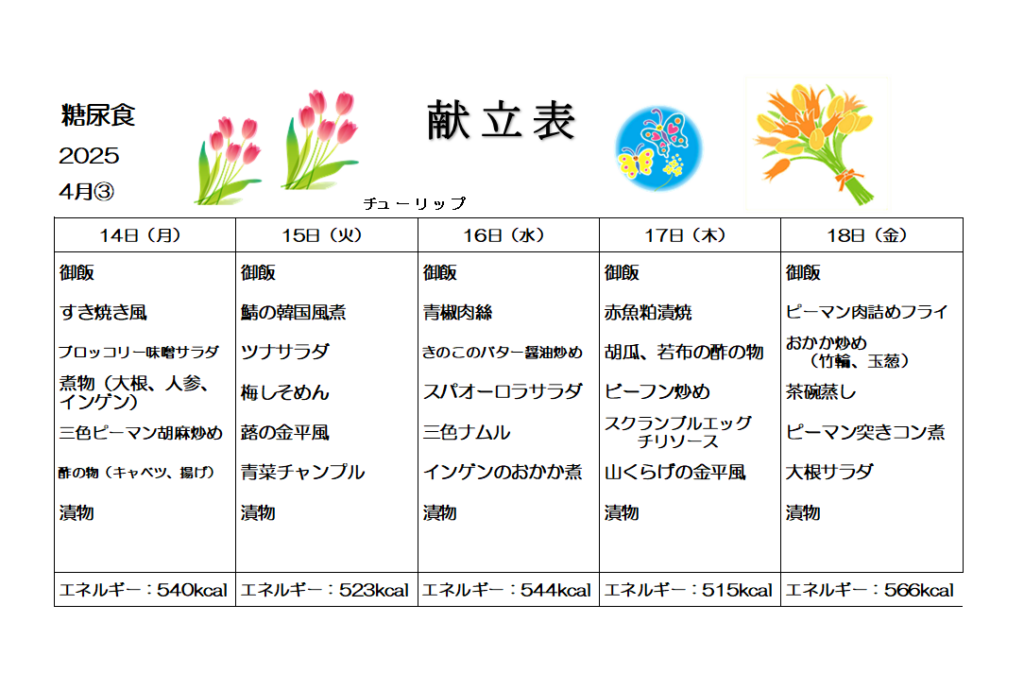 糖尿食
2025
4月③

献立表

チューリップ

| 14日（月） | 15日（火） | 16日（水） | 17日（木） | 18日（金） |
|---|---|---|---|---|
| 御飯 | 御飯 | 御飯 | 御飯 | 御飯 |
| すき焼き風 | 鯖の韓国風煮 | 青椒肉絲 | 赤魚粕漬焼 | ピーマン肉詰めフライ |
| ブロッコリー味噌サラダ | ツナサラダ | きのこのバター醤油炒め | 胡瓜、若布の酢の物 | おかか炒め（竹輪、玉葱） |
| 煮物（大根、人参、インゲン） | 梅しそめん | スパオーロラサラダ | ビーフン炒め | 茶碗蒸し |
| 三色ピーマン胡麻炒め | 蕗の金平風 | 三色ナムル | スクランブルエッグ チリソース | ピーマン突きコン煮 |
| 酢の物（キャベツ、揚げ） | 青菜チャンプル | インゲンのおかか煮 | 山くらげの金平風 | 大根サラダ |
| 漬物 | 漬物 | 漬物 | 漬物 | 漬物 |
| エネルギー：540kcal | エネルギー：523kcal | エネルギー：544kcal | エネルギー：515kcal | エネルギー：566kcal |